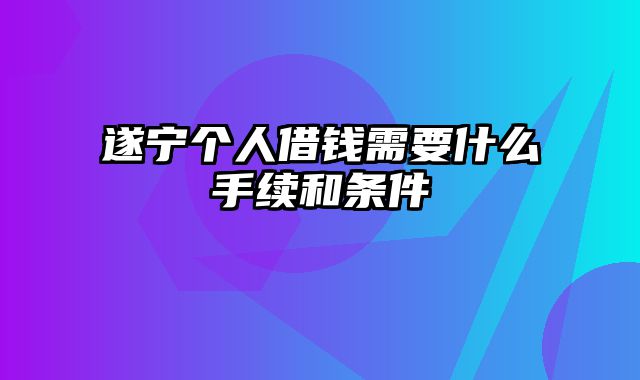 遂宁个人借钱需要什么手续和条件